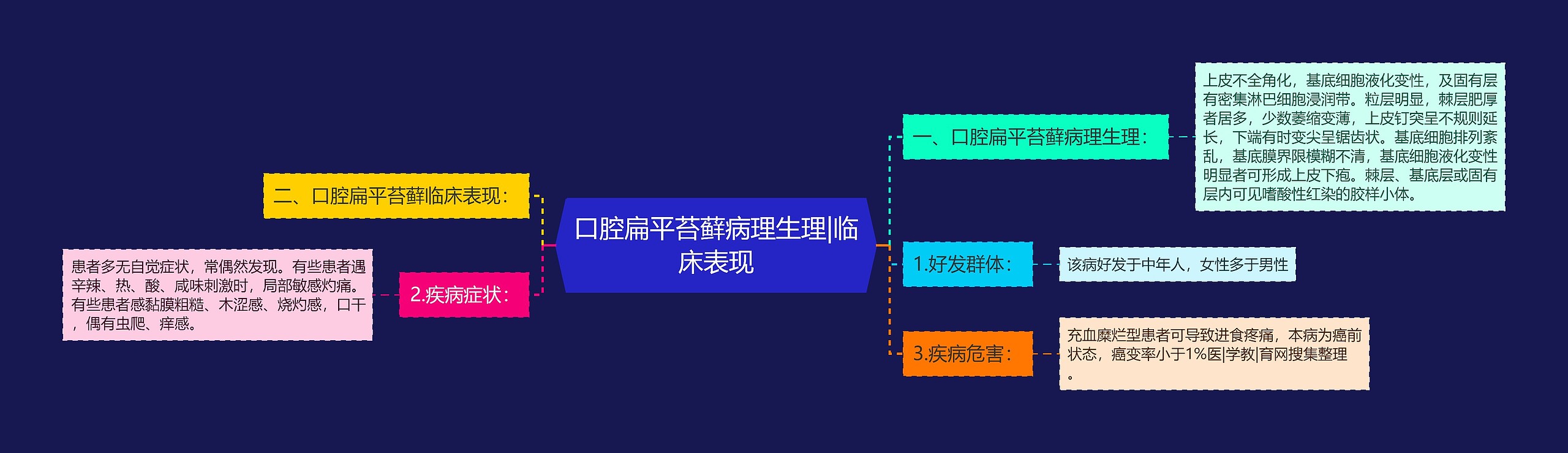 口腔扁平苔藓病理生理|临床表现

二、口腔扁平苔藓临床表现：

2.疾病症状：

患者多无自觉症状，常偶然发现。有些患者遇辛辣、热、酸、咸味刺激时，局部敏感灼痛。有些患者感黏膜粗糙、木涩感、烧灼感，口干，偶有虫爬、痒感。

一、口腔扁平苔藓病理生理：

上皮不全角化，基底细胞液化变性，及固有层有密集淋巴细胞浸润带。粒层明显，棘层肥厚者居多，少数萎缩变薄，上皮钉突呈不规则延长，下端有时变尖呈锯齿状。基底细胞排列紊乱，基底膜界限模糊不清，基底细胞液化变性明显者可形成上皮下疱。棘层、基底层或固有层内可见嗜酸性红染的胶样小体。

1.好发群体：

该病好发于中年人，女性多于男性

3.疾病危害：

充血糜烂型患者可导致进食疼痛，本病为癌前状态，癌变率小于1%医|学教|育网搜集整理。